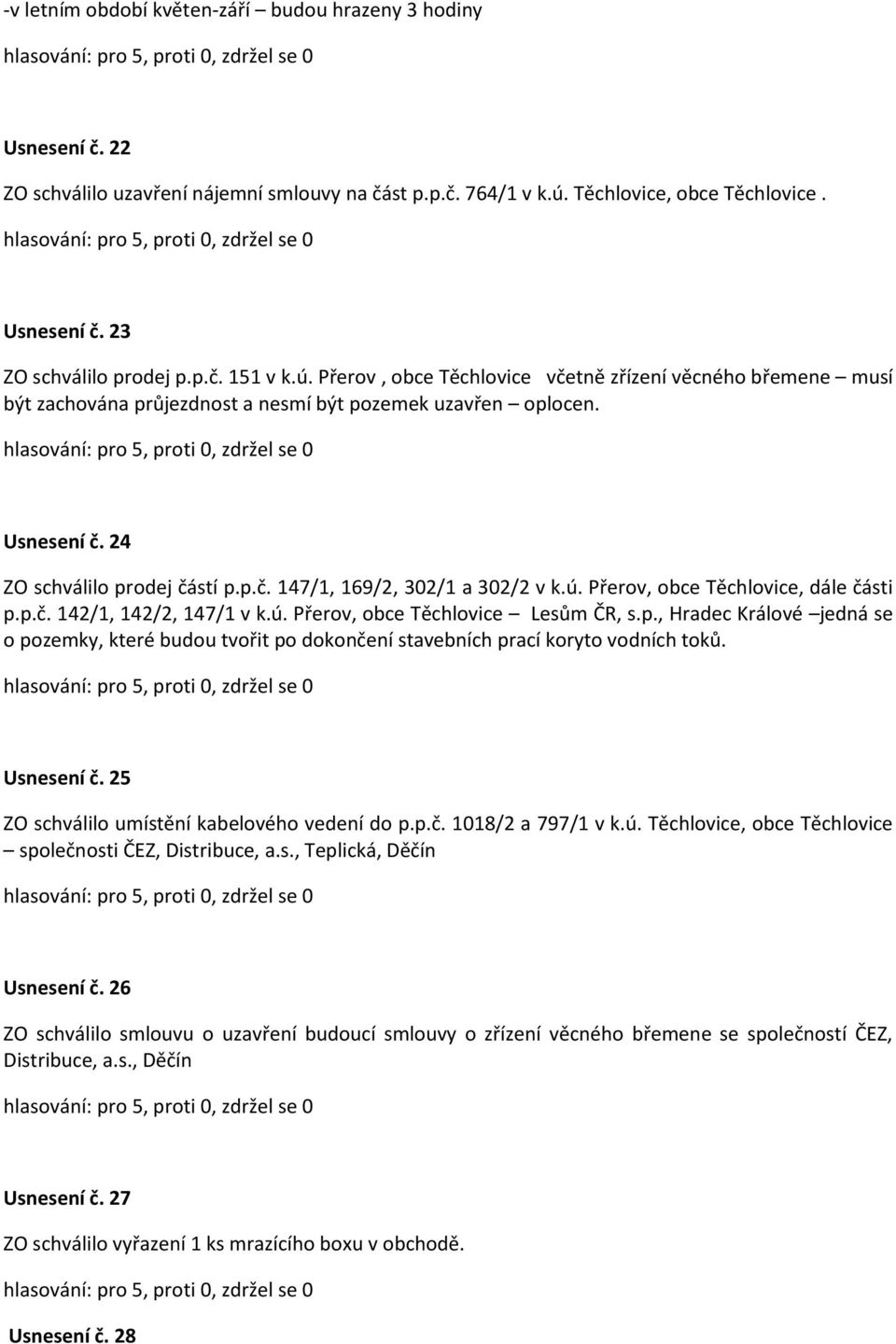 -v letním období květen-září – budou hrazeny 3 hodiny

hlasování: pro 5, proti 0, zdržel se 0

Usnesení č. 22

ZO schválilo uzavření nájemní smlouvy na část p.p.č. 764/1 v k.ú. Těchlovice, obce Těchlovice .

hlasování: pro 5, proti 0, zdržel se 0

Usnesení č. 23

ZO schválilo prodej p.p.č. 151 v k.ú. Přerov , obce Těchlovice včetně zřízení věcného břemene – musí být zachována průjezdnost a nesmí být pozemek uzavřen – oplocen.

hlasování: pro 5, proti 0, zdržel se 0

Usnesení č. 24

ZO schválilo prodej částí p.p.č. 147/1, 169/2, 302/1 a 302/2 v k.ú. Přerov, obce Těchlovice, dále části p.p.č. 142/1, 142/2, 147/1 v k.ú. Přerov, obce Těchlovice – Lesům ČR, s.p., Hradec Králové –jedná se o pozemky, které budou tvořit po dokončení stavebních prací koryto vodních toků.

hlasování: pro 5, proti 0, zdržel se 0

Usnesení č. 25

ZO schválilo umístění kabelového vedení do p.p.č. 1018/2 a 797/1 v k.ú. Těchlovice, obce Těchlovice – společnosti ČEZ, Distribuce, a.s., Teplická, Děčín

hlasování: pro 5, proti 0, zdržel se 0

Usnesení č. 26

ZO schválilo smlouvu o uzavření budoucí smlouvy o zřízení věcného břemene se společností ČEZ, Distribuce, a.s., Děčín

hlasování: pro 5, proti 0, zdržel se 0

Usnesení č. 27

ZO schválilo vyřazení 1 ks mrazícího boxu v obchodě.

hlasování: pro 5, proti 0, zdržel se 0

Usnesení č. 28